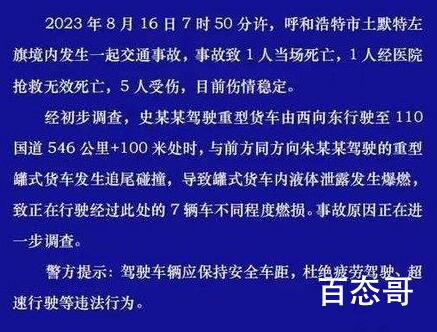 2023 年 8 月 16 日 7 时 50 分许，呼和浩特市土默特左旗境内发生一起交通事故，事故致 1 人当场死亡，1 人经医院抢救无效死亡，5 人受伤，目前伤情稳定。

经初步调查，史某某驾驶重型货车由西向东行驶至 110 国道 546 公里+100 米处时，与前方同方向朱某某驾驶的重型罐式货车发生追尾碰撞，导致罐式货车内液体泄露发生爆燃，致正在行驶经过此处的 7 辆车不同程度燃损。事故原因正在进一步调查。

警方提示：驾驶车辆应保持安全车距，杜绝疲劳驾驶、超速行驶等违法行为。

百态哥